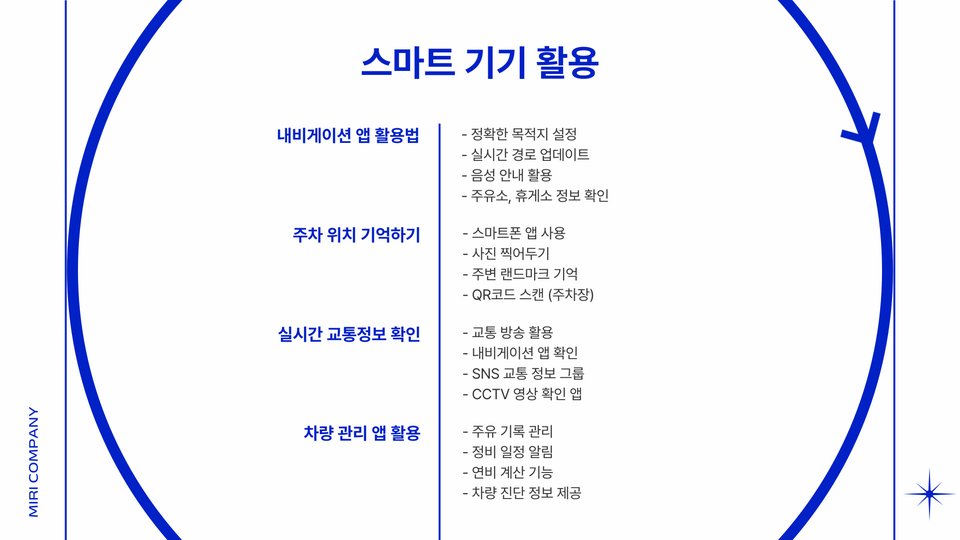 스마트 기기 활용

내비게이션 앱 활용법

- 정확한 목적지 설정
- 실시간 경로 업데이트
- 음성 안내 활용
- 주유소, 휴게소 정보 확인

주차 위치 기억하기

- 스마트폰 앱 사용
- 사진 찍어두기
- 주변 랜드마크 기억
- QR코드 스캔 (주차장)

실시간 교통정보 확인

- 교통 방송 활용
- 내비게이션 앱 확인
- SNS 교통 정보 그룹
- CCTV 영상 확인 앱

차량 관리 앱 활용

- 주유 기록 관리
- 정비 일정 알림
- 연비 계산 기능
- 차량 진단 정보 제공

MIRI COMPANY